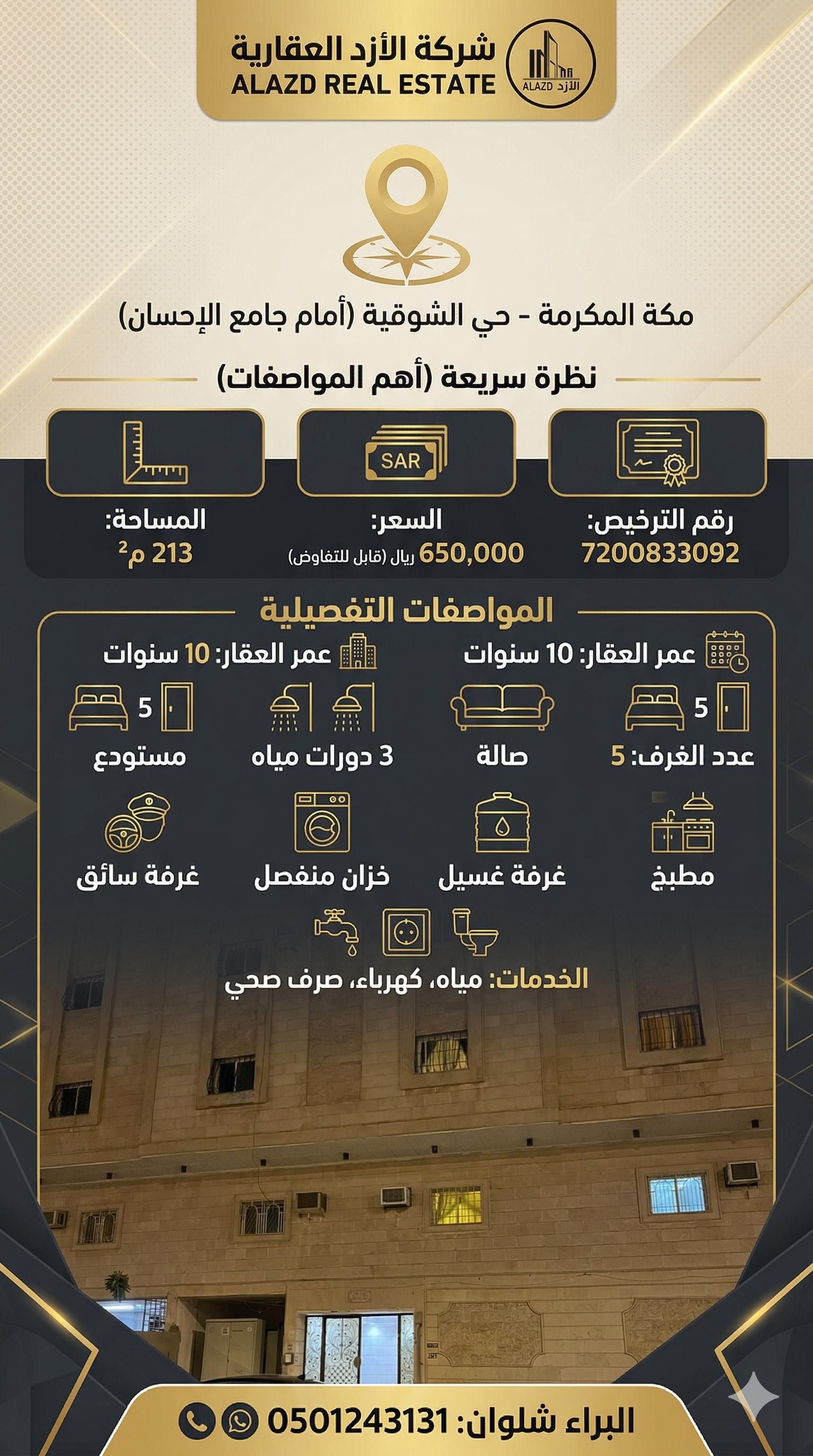 شركة الأزد العقارية
ALAZD REAL ESTATE
ALAZD الأزد

مكة المكرمة - حي الشوقية (أمام جامع الإحسان)

نظرة سريعة (أهم المواصفات)

SAR

رقم الترخيص:
7200833092

السعر:
650,000 ريال (قابل للتفاوض)

المساحة:
213 م²

المواصفات التفصيلية

عمر العقار: 10 سنوات
عمر العقار: 10 سنوات

5
عدد الغرف: 5

صالة

3 دورات مياه

5
مستودع

مطبخ

غرفة غسيل

خزان منفصل

غرفة سائق

الخدمات: مياه، كهرباء، صرف صحي

البراء شلوان: 0501243131